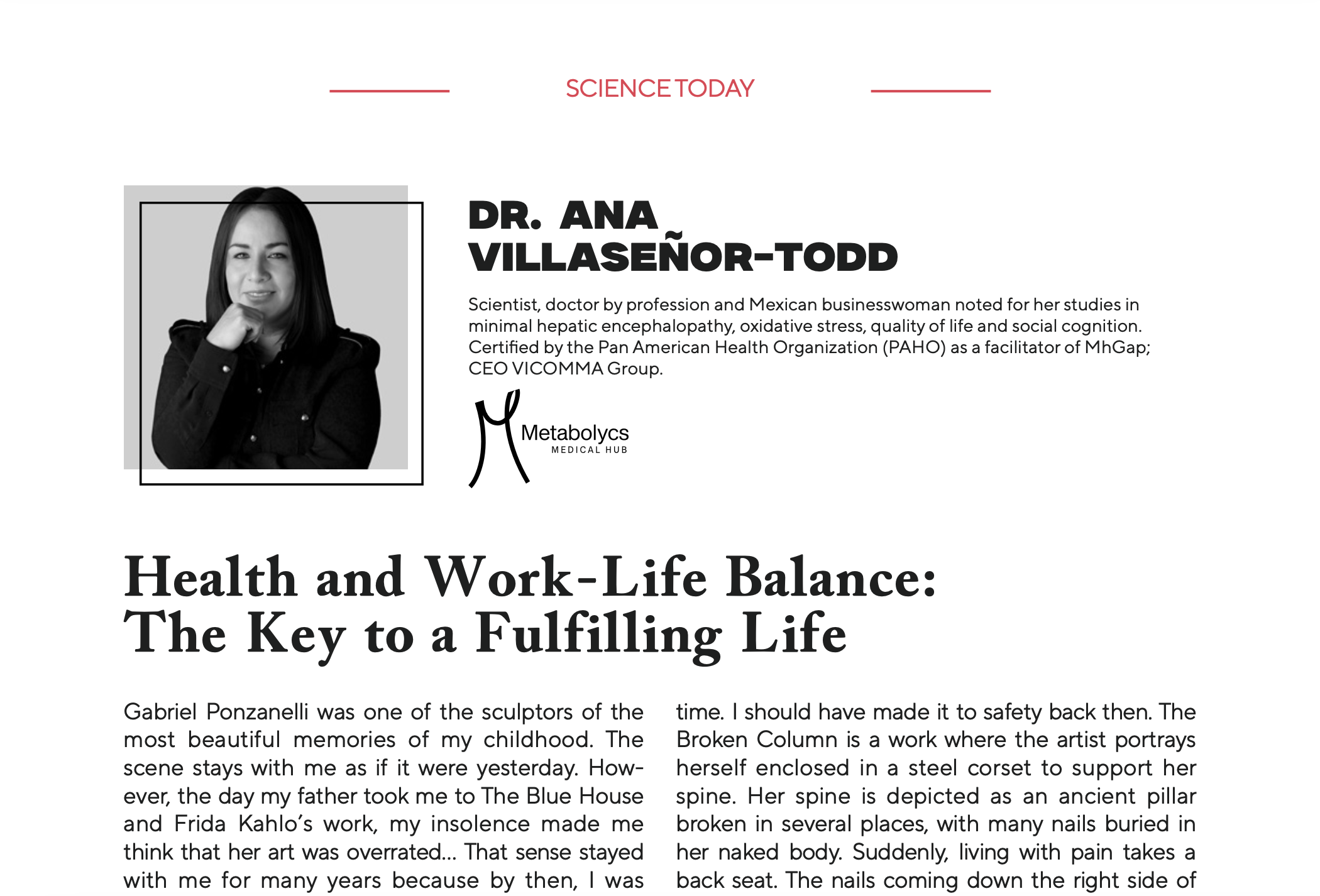 SCIENCE TODAY

DR. ANA VILLASEÑOR-TODD

Scientist, doctor by profession and Mexican businesswoman noted for her studies in minimal hepatic encephalopathy, oxidative stress, quality of life and social cognition. Certified by the Pan American Health Organization (PAHO) as a facilitator of MhGap; CEO VICOMMA Group.

Metabolycs
MEDICAL HUB

Health and Work-Life Balance: The Key to a Fulfilling Life

Gabriel Ponzanelli was one of the sculptors of the most beautiful memories of my childhood. The scene stays with me as if it were yesterday. However, the day my father took me to The Blue House and Frida Kahlo's work, my insolence made me think that her art was overrated... That sense stayed with me for many years because by then, I was

time. I should have made it to safety back then. The Broken Column is a work where the artist portrays herself enclosed in a steel corset to support her spine. Her spine is depicted as an ancient pillar broken in several places, with many nails buried in her naked body. Suddenly, living with pain takes a back seat. The nails coming down the right side of